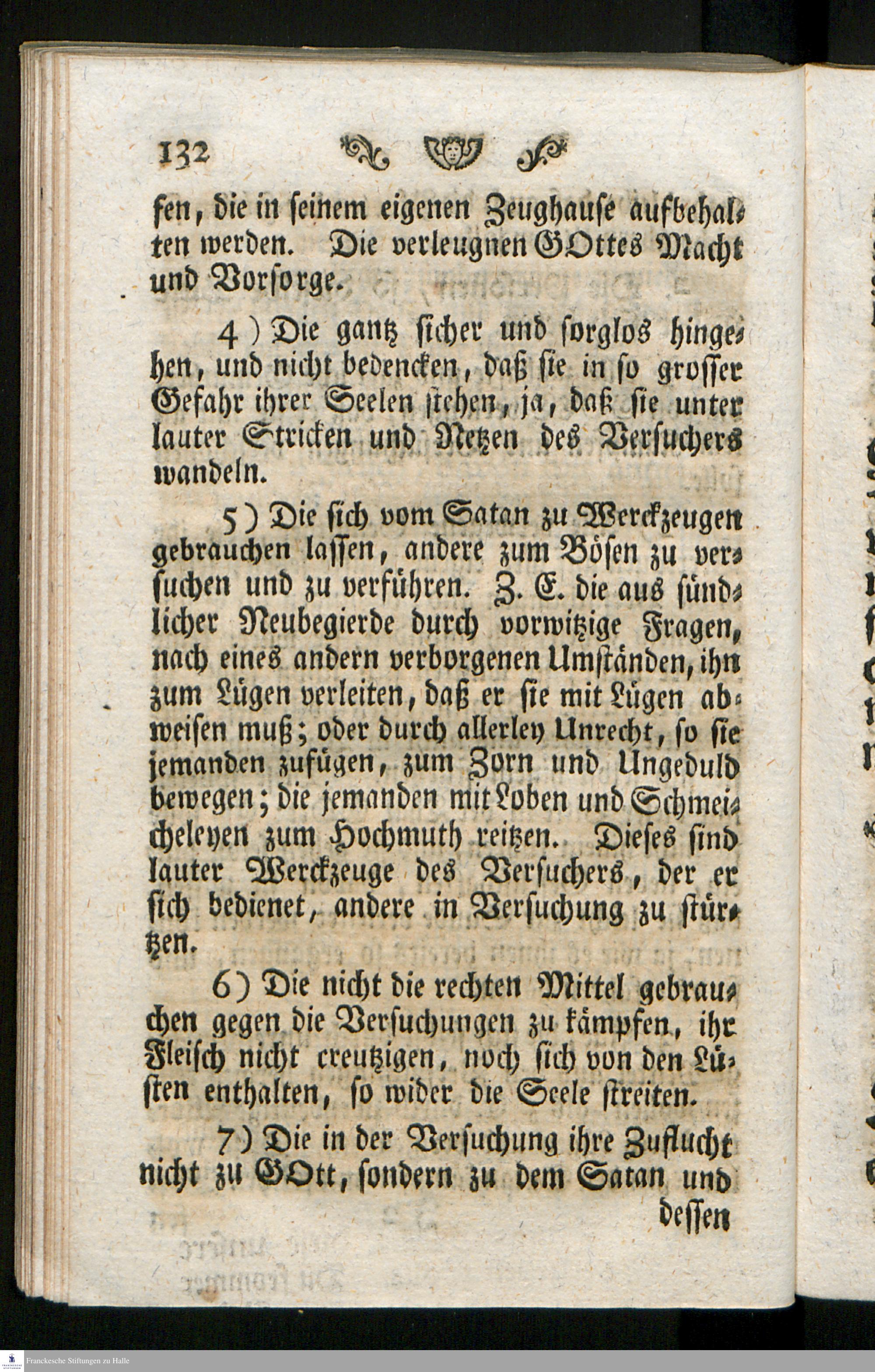 132

fen, die in ſeinem eigenen Zeughauſe aufbehalten werden. Die verleugnen GOttes Macht und Vorſorge.

4) Die gantz ſicher und ſorglos hingehen, und nicht bedencken, daß ſie in ſo groſſer Gefahr ihrer Seelen ſtehen, ja, daß ſie unter lauter Stricken und Netzen des Verſuchers wandeln.

5) Die ſich vom Satan zu Werckzeugen gebrauchen laſſen, andere zum Böſen zu verſuchen und zu verführen. Z. E. die aus ſündlicher Neubegierde durch vorwitzige Fragen, nach eines andern verborgenen Umſtänden, ihn zum Lügen verleiten, daß er ſie mit Lügen abweiſen muß; oder durch allerley Unrecht, ſo ſie jemanden zufügen, zum Zorn und Ungeduld bewegen; die jemanden mit Loben und Schmeicheleyen zum Hochmuth reitzen. Dieſes ſind lauter Werckzeuge des Verſuchers, der er ſich bedienet, andere in Verſuchung zu ſtürtzen.

6) Die nicht die rechten Mittel gebrauchen gegen die Verſuchungen zu kämpfen, ihr Fleiſch nicht creutzigen, noch ſich von den Lüſten enthalten, ſo wider die Seele ſtreiten.

7) Die in der Verſuchung ihre Zuflucht nicht zu GOtt, ſondern zu dem Satan und deſſen

Franckesche Stiftungen zu Halle